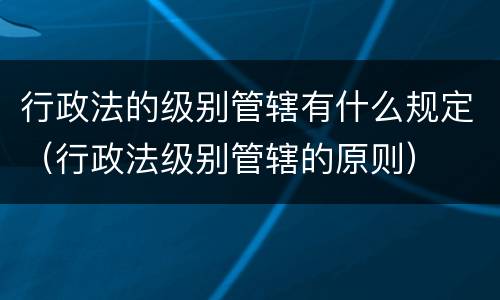 行政法的级别管辖有什么规定（行政法级别管辖的原则）